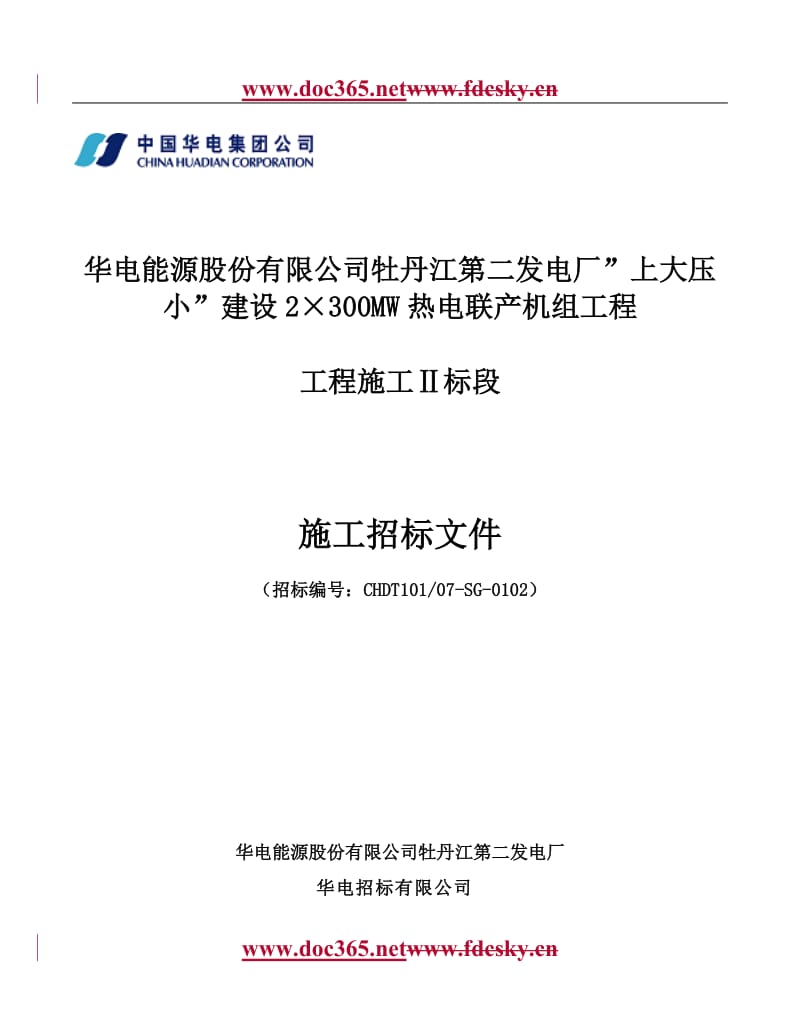 www.doc365.netwww.fdesky.cn

中国华电集团公司
CHINA HUADIAN CORPORATION

华电能源股份有限公司牡丹江第二发电厂”上大压小”建设 2×300MW 热电联产机组工程

工程施工Ⅱ标段

施工招标文件

（招标编号：CHDT101/07-SG-0102）

华电能源股份有限公司牡丹江第二发电厂

华电招标有限公司

www.doc365.netwww.fdesky.cn